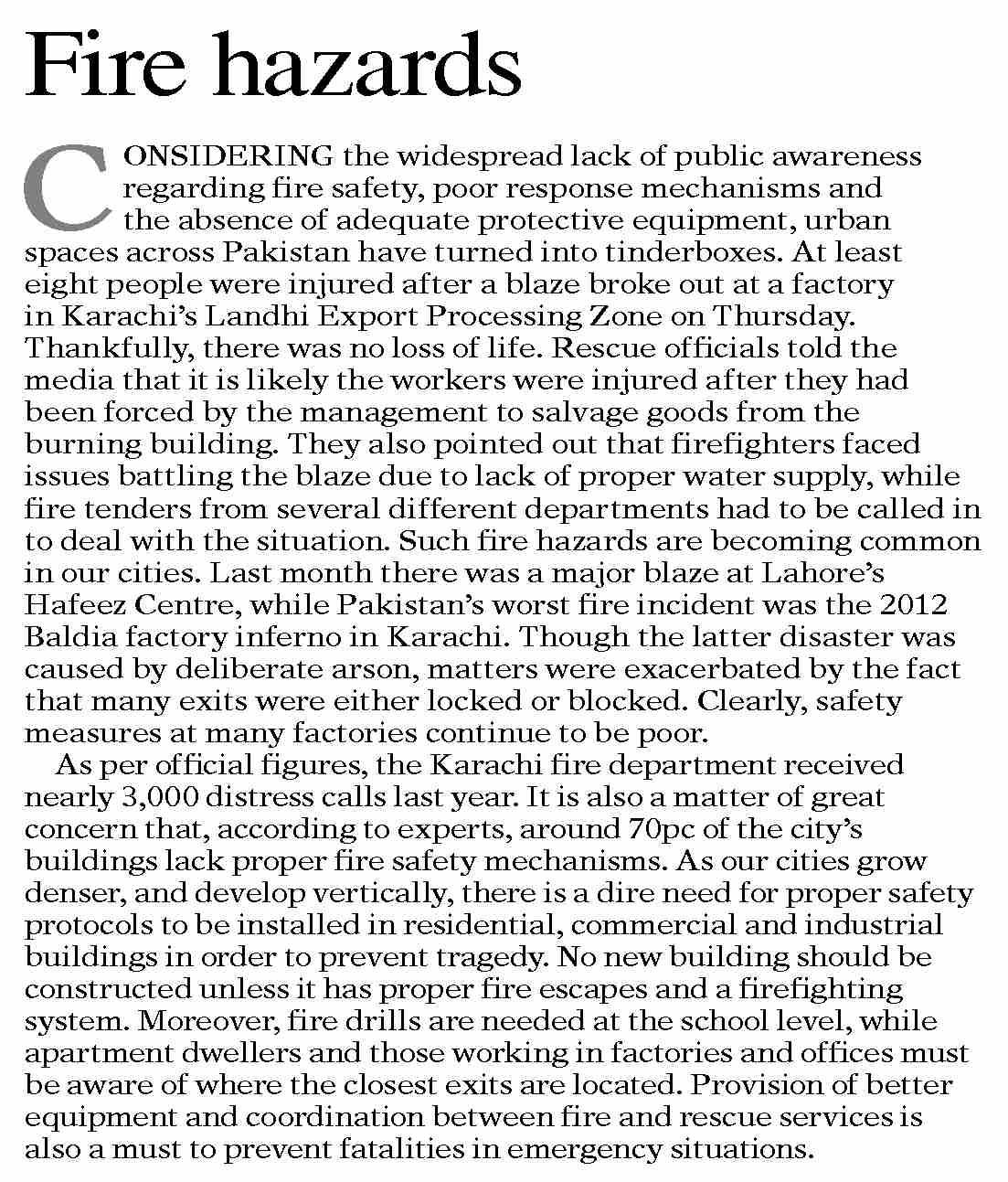 Fire hazards

CONSIDERING the widespread lack of public awareness regarding fire safety, poor response mechanisms and the absence of adequate protective equipment, urban spaces across Pakistan have turned into tinderboxes. At least eight people were injured after a blaze broke out at a factory in Karachi's Landhi Export Processing Zone on Thursday. Thankfully, there was no loss of life. Rescue officials told the media that it is likely the workers were injured after they had been forced by the management to salvage goods from the burning building. They also pointed out that firefighters faced issues battling the blaze due to lack of proper water supply, while fire tenders from several different departments had to be called in to deal with the situation. Such fire hazards are becoming common in our cities. Last month there was a major blaze at Lahore's Hafeez Centre, while Pakistan's worst fire incident was the 2012 Baldia factory inferno in Karachi. Though the latter disaster was caused by deliberate arson, matters were exacerbated by the fact that many exits were either locked or blocked. Clearly, safety measures at many factories continue to be poor.

As per official figures, the Karachi fire department received nearly 3,000 distress calls last year. It is also a matter of great concern that, according to experts, around 70pc of the city's buildings lack proper fire safety mechanisms. As our cities grow denser, and develop vertically, there is a dire need for proper safety protocols to be installed in residential, commercial and industrial buildings in order to prevent tragedy. No new building should be constructed unless it has proper fire escapes and a firefighting system. Moreover, fire drills are needed at the school level, while apartment dwellers and those working in factories and offices must be aware of where the closest exits are located. Provision of better equipment and coordination between fire and rescue services is also a must to prevent fatalities in emergency situations.